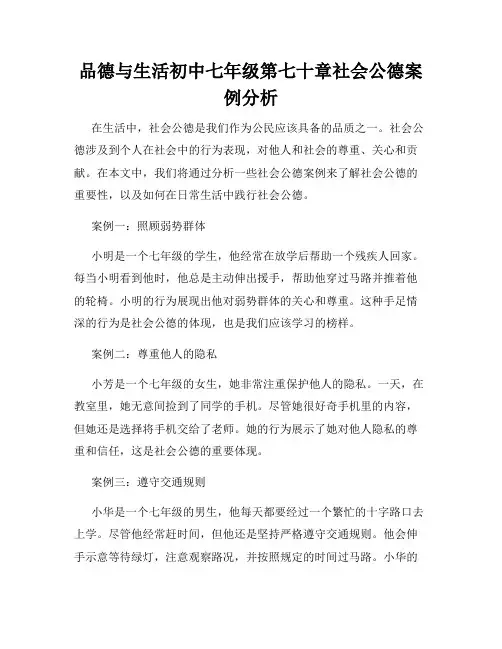 品德与生活初中七年级第七十章社会公德案例分析

在生活中，社会公德是我们作为公民应该具备的品质之一。社会公德涉及到个人在社会中的行为表现，对他人和社会的尊重、关心和贡献。在本文中，我们将通过分析一些社会公德案例来了解社会公德的重要性，以及如何在日常生活中践行社会公德。

案例一：照顾弱势群体

小明是一个七年级的学生，他经常在放学后帮助一个残疾人回家。每当小明看到他时，他总是主动伸出援手，帮助他穿过马路并推着他的轮椅。小明的行为展现出他对弱势群体的关心和尊重。这种手足情深的行为是社会公德的体现，也是我们应该学习的榜样。

案例二：尊重他人的隐私

小芳是一个七年级的女生，她非常注重保护他人的隐私。一天，在教室里，她无意间捡到了同学的手机。尽管她很好奇手机里的内容，但她还是选择将手机交给了老师。她的行为展示了她对他人隐私的尊重和信任，这是社会公德的重要体现。

案例三：遵守交通规则

小华是一个七年级的男生，他每天都要经过一个繁忙的十字路口去上学。尽管他经常赶时间，但他还是坚持严格遵守交通规则。他会伸手示意等待绿灯，注意观察路况，并按照规定的时间过马路。小华的